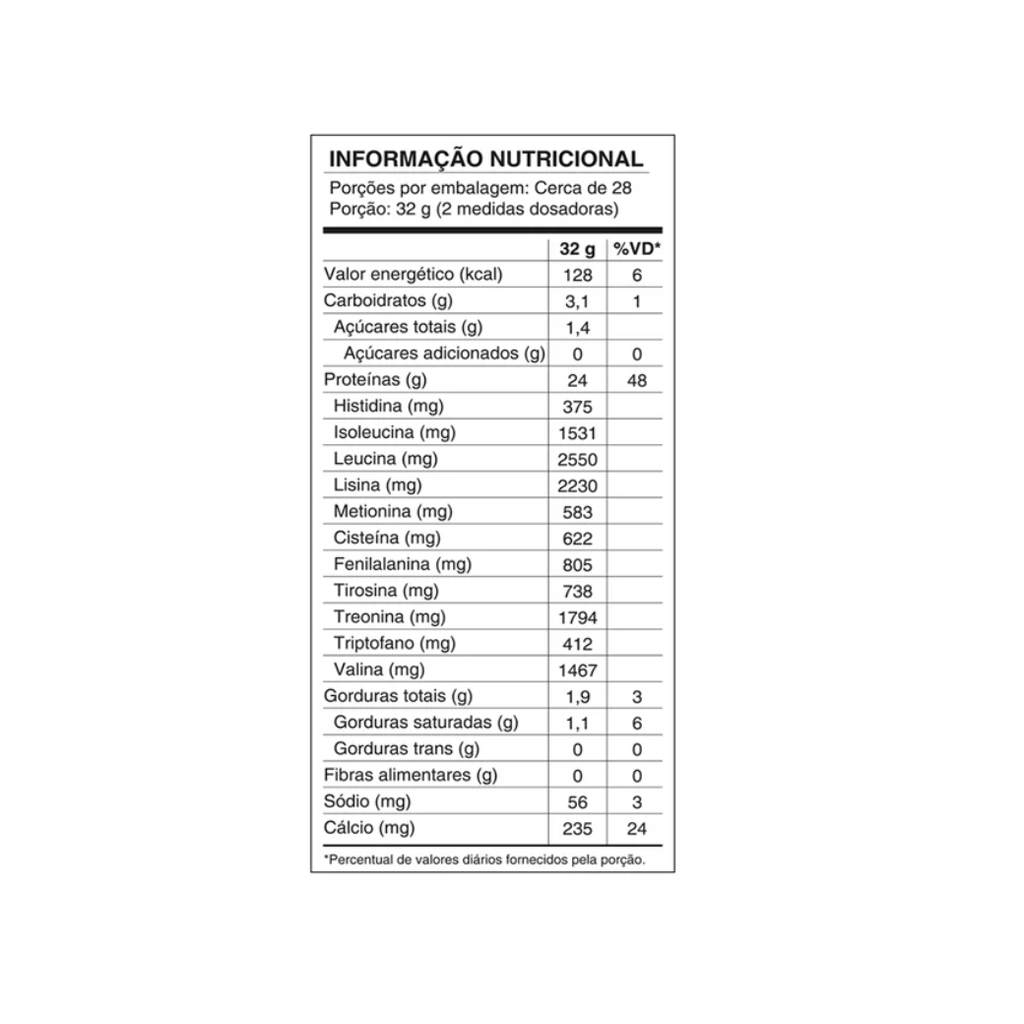 INFORMAÇÃO NUTRICIONAL
Porções por embalagem: Cerca de 28
Porção: 32 g (2 medidas dosadoras)

| | 32 g | %VD* |
|---|---|---|
| Valor energético (kcal) | 128 | 6 |
| Carboidratos (g) | 3,1 | 1 |
| Açúcares totais (g) | 1,4 | |
| Açúcares adicionados (g) | 0 | 0 |
| Proteínas (g) | 24 | 48 |
| Histidina (mg) | 375 | |
| Isoleucina (mg) | 1531 | |
| Leucina (mg) | 2550 | |
| Lisina (mg) | 2230 | |
| Metionina (mg) | 583 | |
| Cisteína (mg) | 622 | |
| Fenilalanina (mg) | 805 | |
| Tirosina (mg) | 738 | |
| Treonina (mg) | 1794 | |
| Triptofano (mg) | 412 | |
| Valina (mg) | 1467 | |
| Gorduras totais (g) | 1,9 | 3 |
| Gorduras saturadas (g) | 1,1 | 6 |
| Gorduras trans (g) | 0 | 0 |
| Fibras alimentares (g) | 0 | 0 |
| Sódio (mg) | 56 | 3 |
| Cálcio (mg) | 235 | 24 |

*Percentual de valores diários fornecidos pela porção.